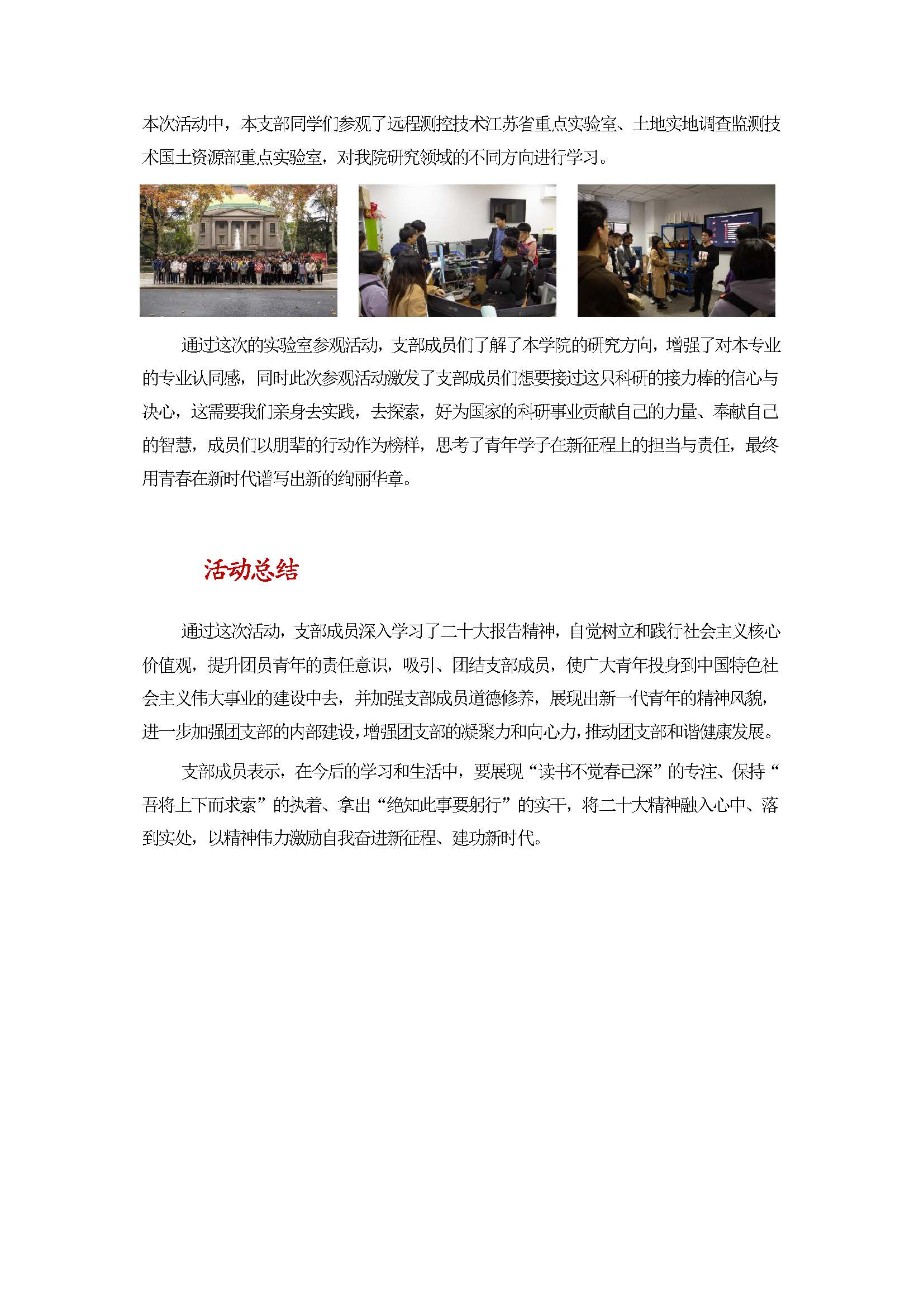 本次活动中，本支部同学们参观了远程测控技术江苏省重点实验室、土地实地调查监测技术国土资源部重点实验室，对我院研究领域的不同方向进行学习。

通过这次的实验室参观活动，支部成员们了解了本学院的研究方向，增强了对本专业的专业认同感，同时此次参观活动激发了支部成员们想要接过这只科研的接力棒的信心与决心，这需要我们亲身去实践，去探索，好为国家的科研事业贡献自己的力量、奉献自己的智慧，成员们以朋辈的行动作为榜样，思考了青年学子在新征程上的担当与责任，最终用青春在新时代谱写出新的绚丽华章。

活动总结

通过这次活动，支部成员深入学习了二十大报告精神，自觉树立和践行社会主义核心价值观，提升团员青年的责任意识，吸引、团结支部成员，使广大青年投身到中国特色社会主义伟大事业的建设中去，并加强支部成员道德修养，展现出新一代青年的精神风貌，进一步加强团支部的内部建设，增强团支部的凝聚力和向心力，推动团支部和谐健康发展。

支部成员表示，在今后的学习和生活中，要展现“读书不觉春已深”的专注、保持“吾将上下而求索”的执着、拿出“绝知此事要躬行”的实干，将二十大精神融入心中、落到实处，以精神伟力激励自我奋进新征程、建功新时代。